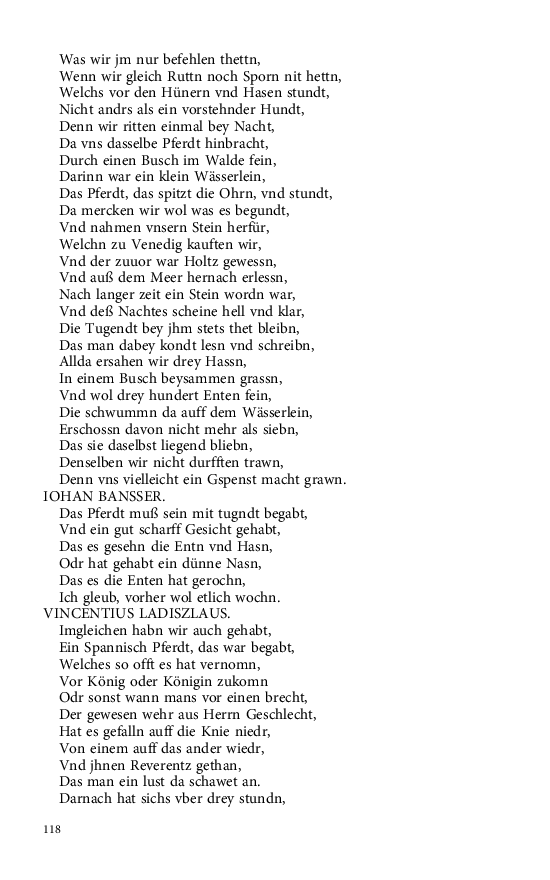 Was wir jm nur befehlen thettn,
Wenn wir gleich Ruttn noch Sporn nit hettn,
Welchs vor den Hünern vnd Hasen stundt,
Nicht andrs als ein vorstehnder Hundt,
Denn wir ritten einmal bey Nacht,
Da vns dasselbe Pferdt hinbracht,
Durch einen Busch im Walde fein,
Darinn war ein klein Wässerlein,
Das Pferdt, das spitzt die Ohrn, vnd stundt,
Da mercken wir wol was es begundt,
Vnd nahmen vnsern Stein herfür,
Welchn zu Venedig kauften wir,
Vnd der zuuor war Holtz gewessn,
Vnd auß dem Meer hernach erlessn,
Nach langer zeit ein Stein wordn war,
Vnd deß Nachtes scheine hell vnd klar,
Die Tugendt bey jhm stets thet bleibn,
Das man dabey kondt lesn vnd schreibn,
Allda ersahen wir drey Hassn,
In einem Busch beysammen grassn,
Vnd wol drey hundert Enten fein,
Die schwummn da auff dem Wässerlein,
Erschossn davon nicht mehr als siebn,
Das sie daselbst liegend bliebn,
Denselben wir nicht durfften trawn,
Denn vns vielleicht ein Gspenst macht grawn.
IOHAN BANSSER.
Das Pferdt muß sein mit tugndt begabt,
Vnd ein gut scharff Gesicht gehabt,
Das es gesehn die Entn vnd Hasn,
Odr hat gehabt ein dünne Nasn,
Das es die Enten hat gerochn,
Ich gleub, vorher wol etlich wochn.
VINCENTIUS LADISZLAUS.
Imgleichen habn wir auch gehabt,
Ein Spannisch Pferdt, das war begabt,
Welches so offt es hat vernomn,
Vor König oder Königin zukomn
Odr sonst wann mans vor einen brecht,
Der gewesen wehr aus Herrn Geschlecht,
Hat es gefalln auff die Knie niedr,
Von einem auff das ander wiedr,
Vnd jhnen Reverentz gethan,
Das man ein lust da schawet an.
Darnach hat sichs vber drey stundn,

118